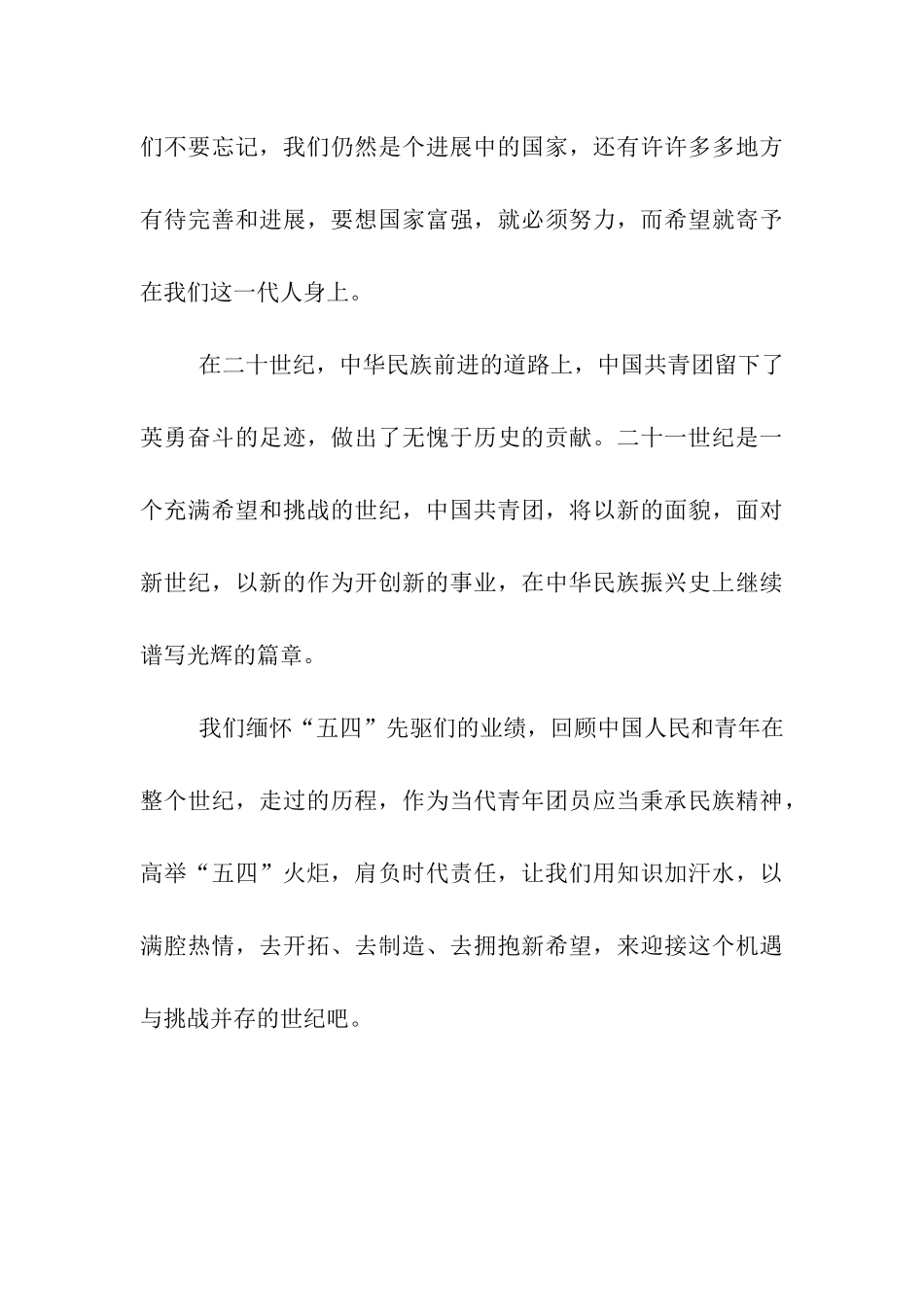 们不要忘记，我们仍然是个进展中的国家，还有许许多多地方有待完善和进展，要想国家富强，就必须努力，而希望就寄予在我们这一代人身上。

在二十世纪，中华民族前进的道路上，中国共青团留下了英勇奋斗的足迹，做出了无愧于历史的贡献。二十一世纪是一个充满希望和挑战的世纪，中国共青团，将以新的面貌，面对新世纪，以新的作为开创新的事业，在中华民族振兴史上继续谱写光辉的篇章。

我们缅怀“五四”先驱们的业绩，回顾中国人民和青年在整个世纪，走过的历程，作为当代青年团员应当秉承民族精神，高举“五四”火炬，肩负时代责任，让我们用知识加汗水，以满腔热情，去开拓、去制造、去拥抱新希望，来迎接这个机遇与挑战并存的世纪吧。